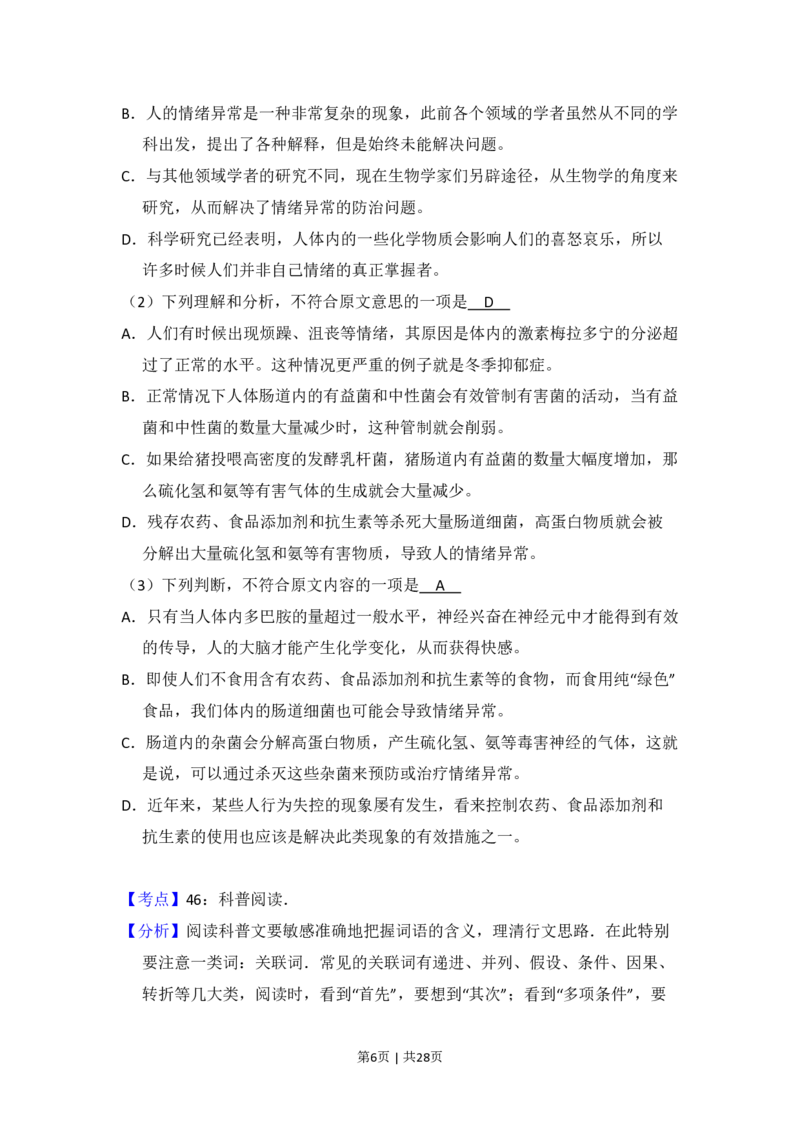 B．人的情绪异常是一种非常复杂的现象，此前各个领域的学者虽然从不同的学科出发，提出了各种解释，但是始终未能解决问题。

C．与其他领域学者的研究不同，现在生物学家们另辟途径，从生物学的角度来研究，从而解决了情绪异常的防治问题。

D．科学研究已经表明，人体内的一些化学物质会影响人们的喜怒哀乐，所以许多时候人们并非自己情绪的真正掌握者。

（2）下列理解和分析，不符合原文意思的一项是 D 

A．人们有时候出现烦躁、沮丧等情绪，其原因是体内的激素梅拉多宁的分泌超过了正常的水平。这种情况更严重的例子就是冬季抑郁症。

B．正常情况下人体肠道内的有益菌和中性菌会有效管制有害菌的活动，当有益菌和中性菌的数量大量减少时，这种管制就会削弱。

C．如果给猪投喂高密度的发酵乳杆菌，猪肠道内有益菌的数量大幅度增加，那么硫化氢和氨等有害气体的生成就会大量减少。

D．残存农药、食品添加剂和抗生素等杀死大量肠道细菌，高蛋白物质就会被分解出大量硫化氢和氨等有害物质，导致人的情绪异常。

（3）下列判断，不符合原文内容的一项是 A 

A．只有当人体内多巴胺的量超过一般水平，神经兴奋在神经元中才能得到有效的传导，人的大脑才能产生化学变化，从而获得快感。

B．即使人们不食用含有农药、食品添加剂和抗生素等的食物，而食用纯“绿色”食品，我们体内的肠道细菌也可能会导致情绪异常。

C．肠道内的杂菌会分解高蛋白物质，产生硫化氢、氨等毒害神经的气体，这就是说，可以通过杀灭这些杂菌来预防或治疗情绪异常。

D．近年来，某些人行为失控的现象屡有发生，看来控制农药、食品添加剂和抗生素的使用也应该是解决此类现象的有效措施之一。

【考点】46：科普阅读．

【分析】阅读科普文要敏感准确地把握词语的含义，理清行文思路．在此特别要注意一类词：关联词．常见的关联词有递进、并列、假设、条件、因果、转折等几大类，阅读时，看到“首先”，要想到“其次”；看到“多项条件”，要

第6页 | 共28页